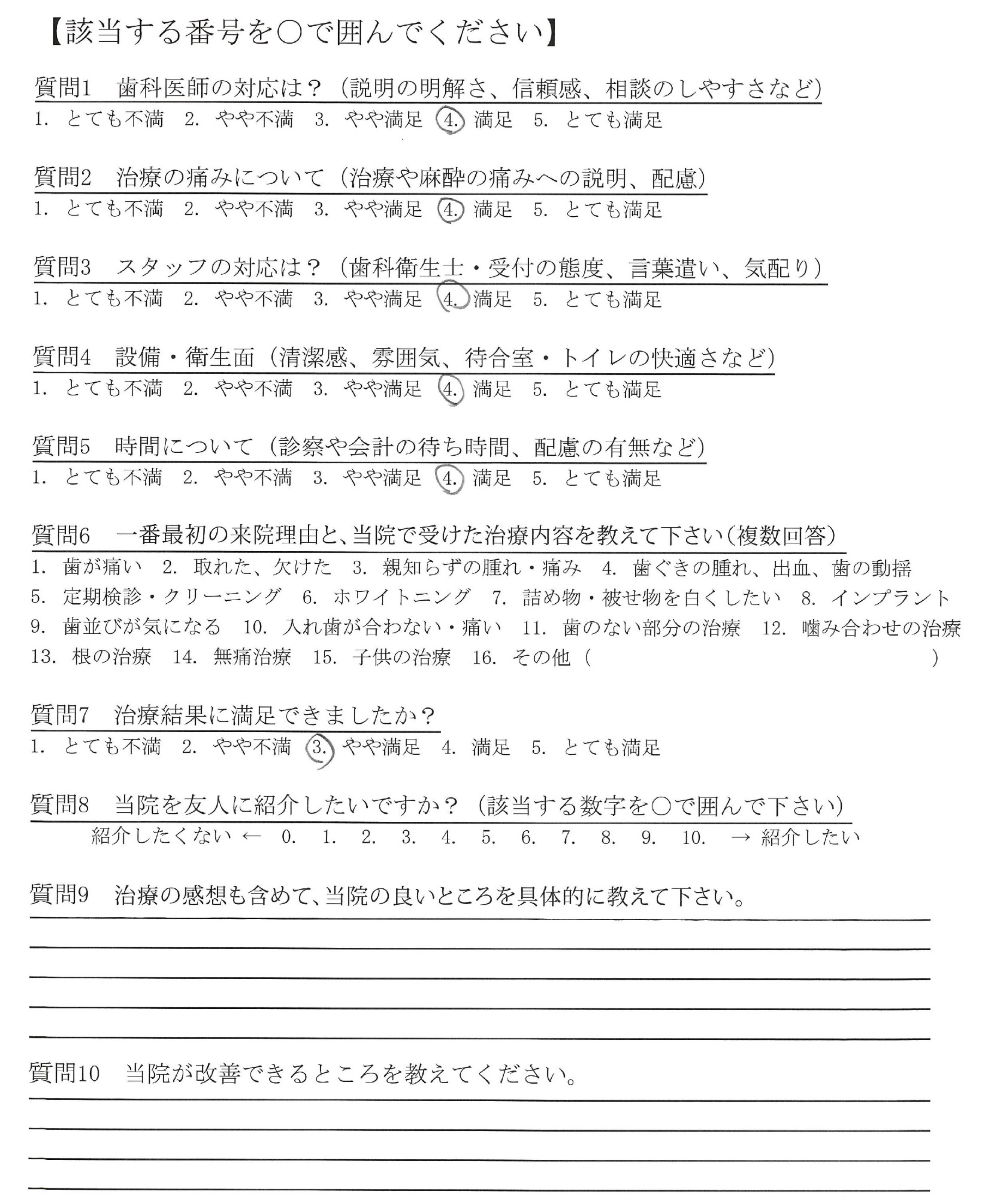 【該当する番号を○で囲んでください】

質問1　歯科医師の対応は？（説明の明解さ、信頼感、相談のしやすさなど）
1. とても不満　2. やや不満　3. やや満足　4. 満足　5. とても満足

質問2　治療の痛みについて（治療や麻酔の痛みへの説明、配慮）
1. とても不満　2. やや不満　3. やや満足　4. 満足　5. とても満足

質問3　スタッフの対応は？（歯科衛生士・受付の態度、言葉遣い、気配り）
1. とても不満　2. やや不満　3. やや満足　4. 満足　5. とても満足

質問4　設備・衛生面（清潔感、雰囲気、待合室・トイレの快適さなど）
1. とても不満　2. やや不満　3. やや満足　4. 満足　5. とても満足

質問5　時間について（診察や会計の待ち時間、配慮の有無など）
1. とても不満　2. やや不満　3. やや満足　4. 満足　5. とても満足

質問6　一番最初の来院理由と、当院で受けた治療内容を教えて下さい（複数回答）
1. 歯が痛い　2. 取れた、欠けた　3. 親知らずの腫れ・痛み　4. 歯ぐきの腫れ、出血、歯の動揺
5. 定期検診・クリーニング　6. ホワイトニング　7. 詰め物・被せ物を白くしたい　8. インプラント
9. 歯並びが気になる　10. 入れ歯が合わない・痛い　11. 歯のない部分の治療　12. 噛み合わせの治療
13. 根の治療　14. 無痛治療　15. 子供の治療　16. その他（　　　　　　　　　　）

質問7　治療結果に満足できましたか？
1. とても不満　2. やや不満　3. やや満足　4. 満足　5. とても満足

質問8　当院を友人に紹介したいですか？（該当する数字を○で囲んで下さい）
紹介したくない ← 0. 1. 2. 3. 4. 5. 6. 7. 8. 9. 10. → 紹介したい

質問9　治療の感想も含めて、当院の良いところを具体的に教えて下さい。

質問10　当院が改善できるところを教えてください。